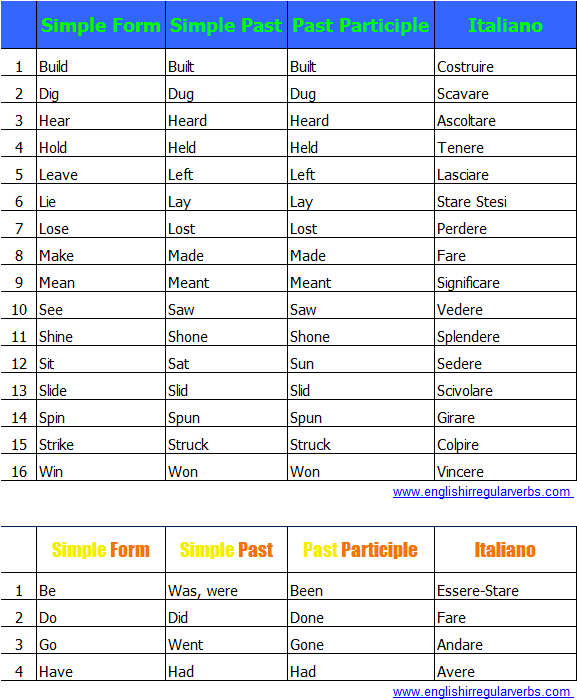 | | Simple Form | Simple Past | Past Participle | Italiano |
|---|---|---|---|---|
| 1 | Build | Built | Built | Costruire |
| 2 | Dig | Dug | Dug | Scavare |
| 3 | Hear | Heard | Heard | Ascoltare |
| 4 | Hold | Held | Held | Tenere |
| 5 | Leave | Left | Left | Lasciare |
| 6 | Lie | Lay | Lay | Stare Stesi |
| 7 | Lose | Lost | Lost | Perdere |
| 8 | Make | Made | Made | Fare |
| 9 | Mean | Meant | Meant | Significare |
| 10 | See | Saw | Saw | Vedere |
| 11 | Shine | Shone | Shone | Splendere |
| 12 | Sit | Sat | Sun | Sedere |
| 13 | Slide | Slid | Slid | Scivolare |
| 14 | Spin | Spun | Spun | Girare |
| 15 | Strike | Struck | Struck | Colpire |
| 16 | Win | Won | Won | Vincere |

www.englishirregularverbs.com

| | Simple Form | Simple Past | Past Participle | Italiano |
|---|---|---|---|---|
| 1 | Be | Was, were | Been | Essere-Stare |
| 2 | Do | Did | Done | Fare |
| 3 | Go | Went | Gone | Andare |
| 4 | Have | Had | Had | Avere |

www.englishirregularverbs.com